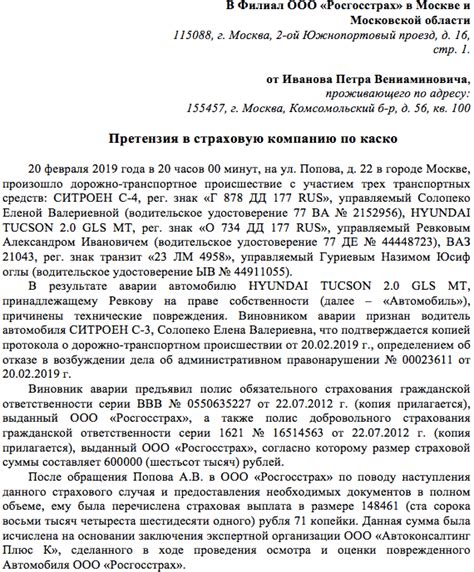 В Филиал ООО «Росгосстрах» в Москве и Московской области
115088, г. Москва, 2-ой Южнопортовый проезд, д. 16, стр. 1.

от Иванова Петра Вениаминовича,
проживающего по адресу:
155457, г. Москва, Комсомольский б-р, д. 56, кв. 100

Претензия в страховую компанию по каско

20 февраля 2019 года в 20 часов 00 минут, на ул. Попова, д. 22 в городе Москве, произошло дорожно-транспортное происшествие с участием трех транспортных средств: СИТРОЕН С-4, рег. знак «Г 878 ДД 177 RUS», управляемый Солопеко Еленой Валериевной (водительское удостоверение 77 ВА № 2152956), HYUNDAI TUCSON 2.0 GLS MT, рег. знак «О 734 ДД 177 RUS», управляемый Ревковым Александром Ивановичем (водительское удостоверение 77 ДЕ № 44448723), ВАЗ 21043, рег. знак транзит «23 ЛМ 4958», управляемый Гуриевым Назимом Юсиф оглы (водительское удостоверение ЫВ № 44911055).

В результате аварии автомобилю HYUNDAI TUCSON 2.0 GLS MT, принадлежащему Ревкову на праве собственности (далее – «Автомобиль»), причинены технические повреждения. Виновником аварии признан водитель автомобиля СИТРОЕН С-3, Солопеко Елена Валериевна, что подтверждается копией протокола о дорожно-транспортном происшествии от 20.02.2019 г., определением об отказе в возбуждении дела об административном правонарушении № 00023611 от 20.02.2019 г.

Виновник аварии предъявил полис обязательного страхования гражданской ответственности серии ВВВ № 0550635227 от 22.07.2012 г. (копия прилагается), выданный ООО «Росгосстрах», а также полис добровольного страхования гражданской ответственности серии 1621 № 16514563 от 22.07.2012 г. (копия прилагается), выданный ООО «Росгосстрах», согласно которому размер страховой суммы составляет 600000 (шестьсот тысяч) рублей.

После обращения Попова А.В. в ООО «Росгосстрах» по поводу наступления данного страхового случая и предоставления необходимых документов в полном объеме, ему была перечислена страховая выплата в размере 148461 (ста сорока восьми тысяч четыреста шестидесяти одного) рубля 71 копейки. Данная сумма была исчислена на основании заключения экспертной организации ООО «Автоконсалтинг Плюс К», сделанного в ходе проведения осмотра и оценки поврежденного Автомобиля ООО «Росгосстрах».